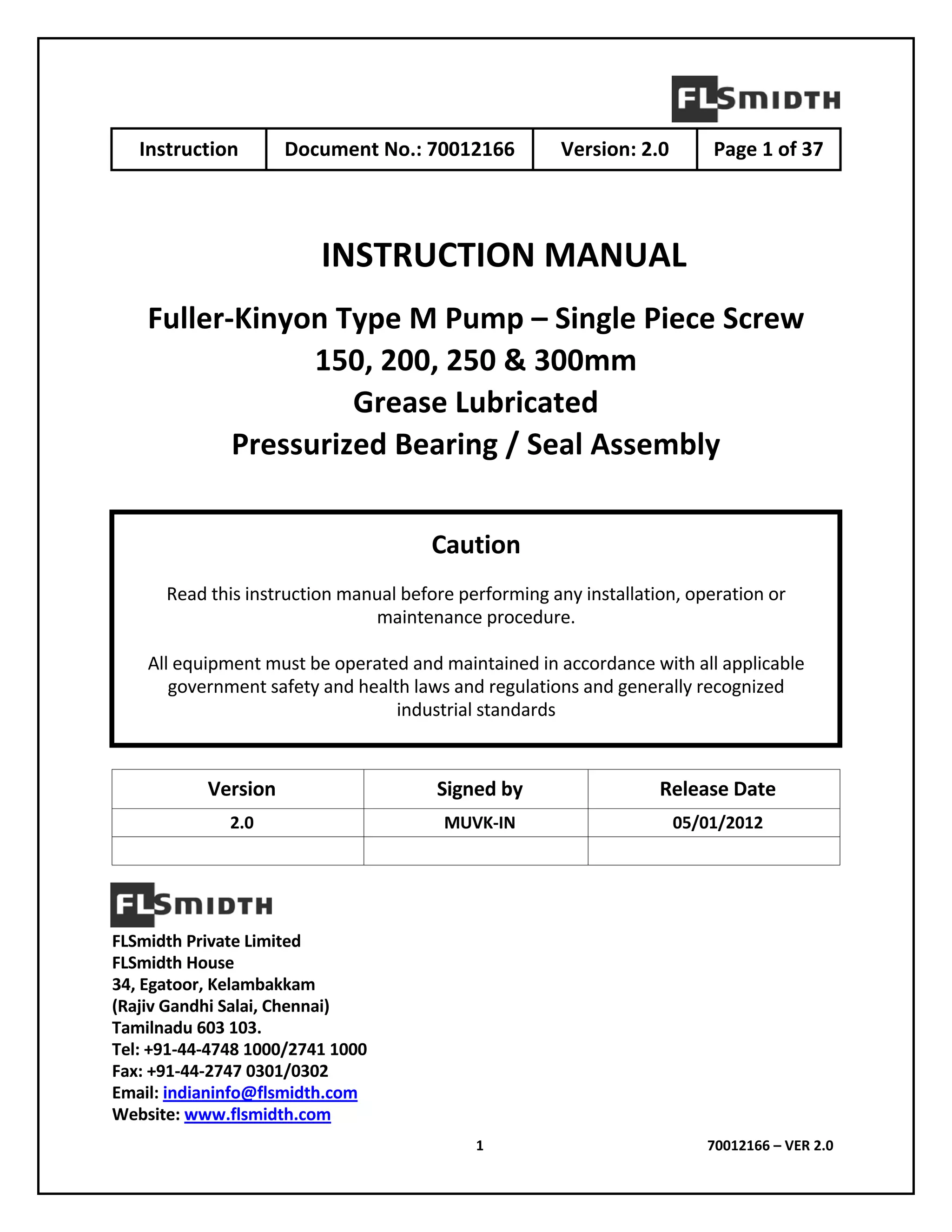 FLSMIDTH

| Instruction | Document No.: 70012166 | Version: 2.0 | Page 1 of 37 |
|---|---|---|---|

INSTRUCTION MANUAL

Fuller-Kinyon Type M Pump – Single Piece Screw
150, 200, 250 & 300mm
Grease Lubricated
Pressurized Bearing / Seal Assembly

Caution

Read this instruction manual before performing any installation, operation or maintenance procedure.

All equipment must be operated and maintained in accordance with all applicable government safety and health laws and regulations and generally recognized industrial standards

| Version | Signed by | Release Date |
|---|---|---|
| 2.0 | MUVK-IN | 05/01/2012 |
| | | |

FLSMIDTH

FLSmidth Private Limited
FLSmidth House
34, Egatoor, Kelambakkam
(Rajiv Gandhi Salai, Chennai)
Tamilnadu 603 103.
Tel: +91-44-4748 1000/2741 1000
Fax: +91-44-2747 0301/0302
Email: indianinfo@flsmidth.com
Website: www.flsmidth.com

1

70012166 – VER 2.0